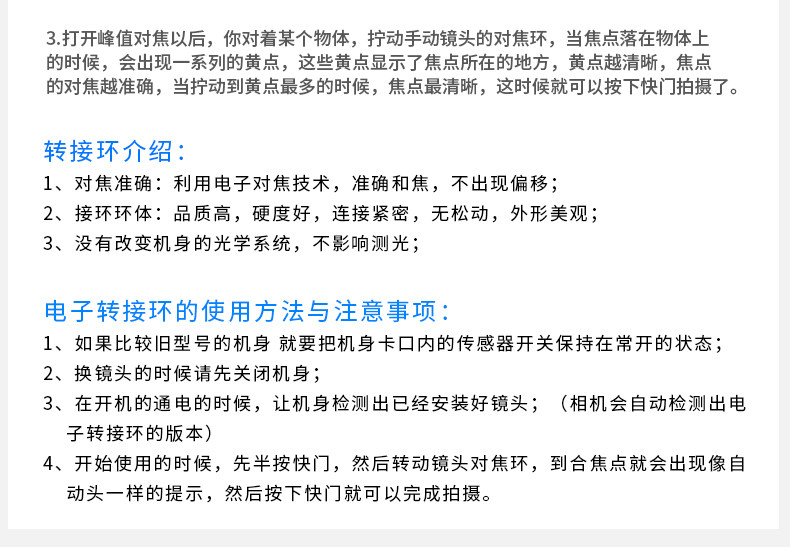 3.打开峰值对焦以后，你对着某个物体，拧动手动镜头的对焦环，当焦点落在物体上的时候，会出现一系列的黄点，这些黄点显示了焦点所在的地方，黄点越清晰，焦点的对焦越准确，当拧动到黄点最多的时候，焦点最清晰，这时候就可以按下快门拍摄了。

转接环介绍：

1、对焦准确：利用电子对焦技术，准确和焦，不出现偏移；

2、接环环体：品质高，硬度好，连接紧密，无松动，外形美观；

3、没有改变机身的光学系统，不影响测光；

电子转接环的使用方法与注意事项：

1、如果比较旧型号的机身 就要把机身卡口内的传感器开关保持在常开的状态；

2、换镜头的时候请先关闭机身；

3、在开机的通电的时候，让机身检测出已经安装好镜头；（相机会自动检测出电子转接环的版本）

4、开始使用的时候，先半按快门，然后转动镜头对焦环，到合焦点就会出现像自动头一样的提示，然后按下快门就可以完成拍摄。